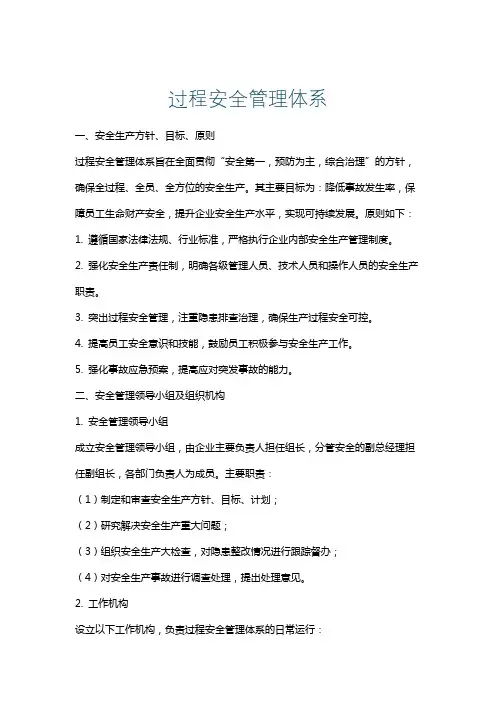 过程安全管理体系

一、安全生产方针、目标、原则

过程安全管理体系旨在全面贯彻“安全第一，预防为主，综合治理”的方针，确保全过程、全员、全方位的安全生产。其主要目标为：降低事故发生率，保障员工生命财产安全，提升企业安全生产水平，实现可持续发展。原则如下：

1. 遵循国家法律法规、行业标准，严格执行企业内部安全生产管理制度。

2. 强化安全生产责任制，明确各级管理人员、技术人员和操作人员的安全生产职责。

3. 突出过程安全管理，注重隐患排查治理，确保生产过程安全可控。

4. 提高员工安全意识和技能，鼓励员工积极参与安全生产工作。

5. 强化事故应急预案，提高应对突发事故的能力。

二、安全管理领导小组及组织机构

1. 安全管理领导小组

成立安全管理领导小组，由企业主要负责人担任组长，分管安全的副总经理担任副组长，各部门负责人为成员。主要职责：

（1）制定和审查安全生产方针、目标、计划；

（2）研究解决安全生产重大问题；

（3）组织安全生产大检查，对隐患整改情况进行跟踪督办；

（4）对安全生产事故进行调查处理，提出处理意见。

2. 工作机构

设立以下工作机构，负责过程安全管理体系的日常运行：